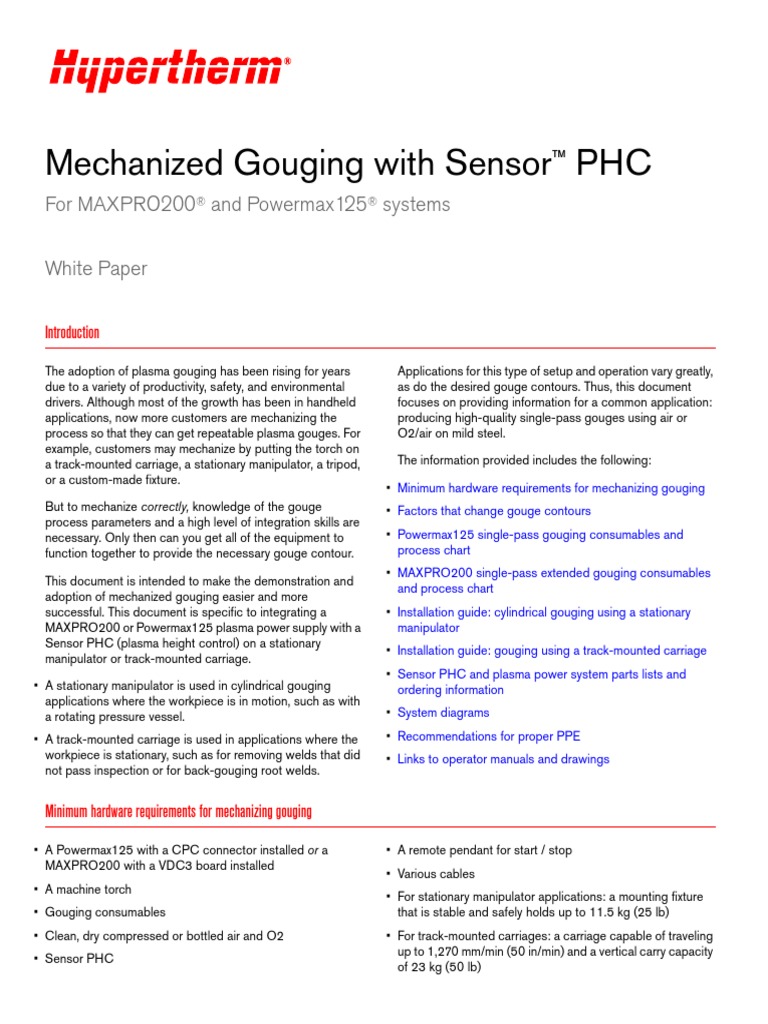 Hypertherm®

Mechanized Gouging with Sensor™ PHC

For MAXPRO200® and Powermax125® systems

White Paper

Introduction

The adoption of plasma gouging has been rising for years due to a variety of productivity, safety, and environmental drivers. Although most of the growth has been in handheld applications, now more customers are mechanizing the process so that they can get repeatable plasma gouges. For example, customers may mechanize by putting the torch on a track-mounted carriage, a stationary manipulator, a tripod, or a custom-made fixture.

But to mechanize correctly, knowledge of the gouge process parameters and a high level of integration skills are necessary. Only then can you get all of the equipment to function together to provide the necessary gouge contour.

This document is intended to make the demonstration and adoption of mechanized gouging easier and more successful. This document is specific to integrating a MAXPRO200 or Powermax125 plasma power supply with a Sensor PHC (plasma height control) on a stationary manipulator or track-mounted carriage.

• A stationary manipulator is used in cylindrical gouging applications where the workpiece is in motion, such as with a rotating pressure vessel.

• A track-mounted carriage is used in applications where the workpiece is stationary, such as for removing welds that did not pass inspection or for back-gouging root welds.

Applications for this type of setup and operation vary greatly, as do the desired gouge contours. Thus, this document focuses on providing information for a common application: producing high-quality single-pass gouges using air or O2/air on mild steel.

The information provided includes the following:

• Minimum hardware requirements for mechanizing gouging

• Factors that change gouge contours

• Powermax125 single-pass gouging consumables and process chart

• MAXPRO200 single-pass extended gouging consumables and process chart

• Installation guide: cylindrical gouging using a stationary manipulator

• Installation guide: gouging using a track-mounted carriage

• Sensor PHC and plasma power system parts lists and ordering information

• System diagrams

• Recommendations for proper PPE

• Links to operator manuals and drawings

Minimum hardware requirements for mechanizing gouging

• A Powermax125 with a CPC connector installed or a MAXPRO200 with a VDC3 board installed

• A machine torch

• Gouging consumables

• Clean, dry compressed or bottled air and O2

• Sensor PHC

• A remote pendant for start / stop

• Various cables

• For stationary manipulator applications: a mounting fixture that is stable and safely holds up to 11.5 kg (25 lb)

• For track-mounted carriages: a carriage capable of traveling up to 1,270 mm/min (50 in/min) and a vertical carry capacity of 23 kg (50 lb)